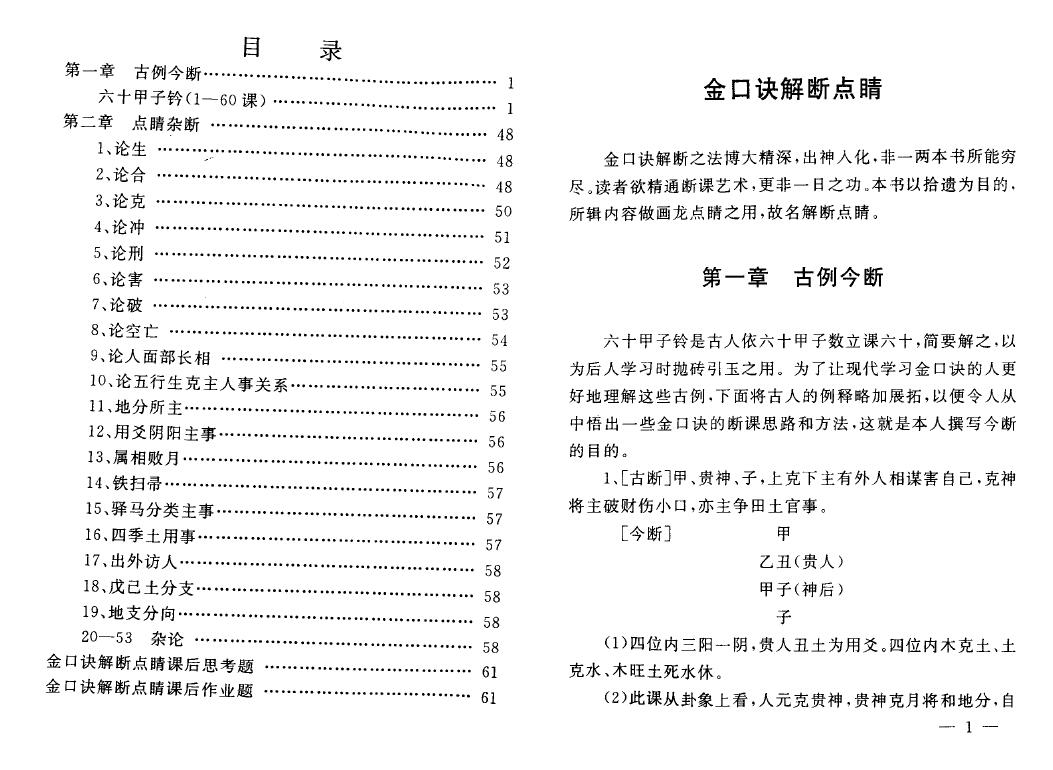 目 录

第一章 古例今断 …… 1
六十甲子钤(1—60课) …… 1
第二章 点睛杂断 …… 48
1、论生 …… 48
2、论合 …… 48
3、论克 …… 50
4、论冲 …… 51
5、论刑 …… 52
6、论害 …… 53
7、论破 …… 53
8、论空亡 …… 54
9、论人面部长相 …… 55
10、论五行生克主人事关系 …… 55
11、地分所主 …… 56
12、用爻阴阳主事 …… 56
13、属相败月 …… 56
14、铁扫帚 …… 57
15、驿马分类主事 …… 57
16、四季土用事 …… 57
17、出外访人 …… 58
18、戊己土分支 …… 58
19、地支分向 …… 58
20—53 杂论 …… 58
金口诀解断点睛课后思考题 …… 61
金口诀解断点睛课后作业题 …… 61

金口诀解断点睛

金口诀解断之法博大精深，出神入化，非一两本书所能穷尽。读者欲精通断课艺术，更非一日之功。本书以拾遗为目的，所辑内容做画龙点睛之用，故名解断点睛。

第一章 古例今断

六十甲子钤是古人依六十甲子数立课六十，简要解之，以为后人学习时抛砖引玉之用。为了让现代学习金口诀的人更好地理解这些古例，下面将古人的例释略加展拓，以便令人从中悟出一些金口诀的断课思路和方法，这就是本人撰写今断的目的。

1、[古断]甲、贵神、子，上克下主有外人相谋害自己，克神将主破财伤小口，亦主争田土官事。

[今断] 甲
乙丑(贵人)
甲子(神后)
子

(1)四位内三阳一阴，贵人丑土为用爻。四位内木克土、土克水、木旺土死水休。

(2)此课从卦象上看，人元克贵神，贵神克月将和地分，自

— 1 —